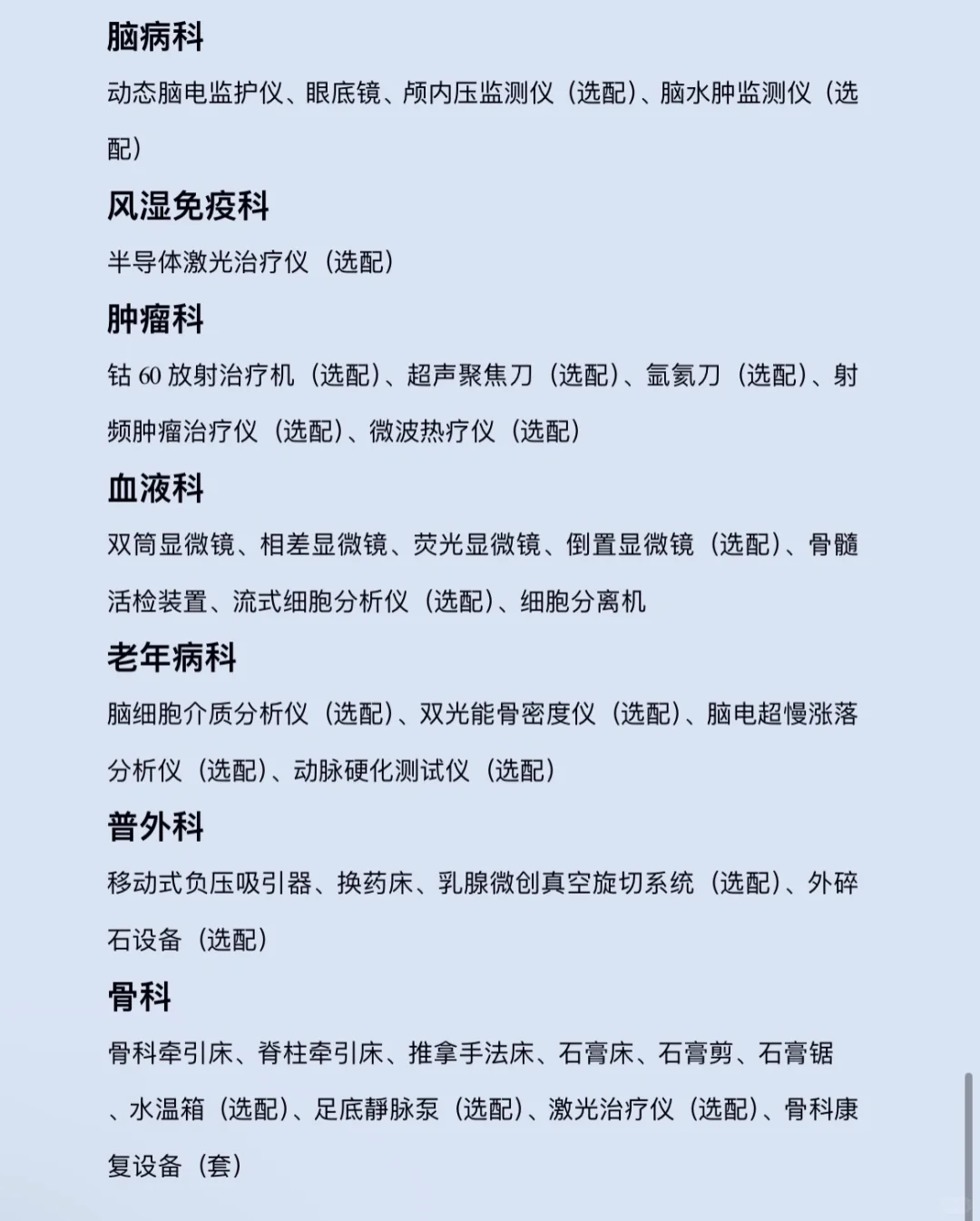 脑病科

动态脑电监护仪、眼底镜、颅内压监测仪（选配）、脑水肿监测仪（选配）

风湿免疫科

半导体激光治疗仪（选配）

肿瘤科

钴 60 放射治疗机（选配）、超声聚焦刀（选配）、氩氦刀（选配）、射频肿瘤治疗仪（选配）、微波热疗仪（选配）

血液科

双筒显微镜、相差显微镜、荧光显微镜、倒置显微镜（选配）、骨髓活检装置、流式细胞分析仪（选配）、细胞分离机

老年病科

脑细胞介质分析仪（选配）、双光能骨密度仪（选配）、脑电超慢涨落分析仪（选配）、动脉硬化测试仪（选配）

普外科

移动式负压吸引器、换药床、乳腺微创真空旋切系统（选配）、外碎石设备（选配）

骨科

骨科牵引床、脊柱牵引床、推拿手法床、石膏床、石膏剪、石膏锯、水温箱（选配）、足底静脉泵（选配）、激光治疗仪（选配）、骨科康复设备（套）